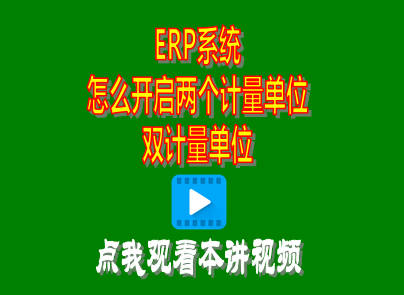 ERP系统
怎么开启两个计量单位
双计量单位

点我观看本讲视频